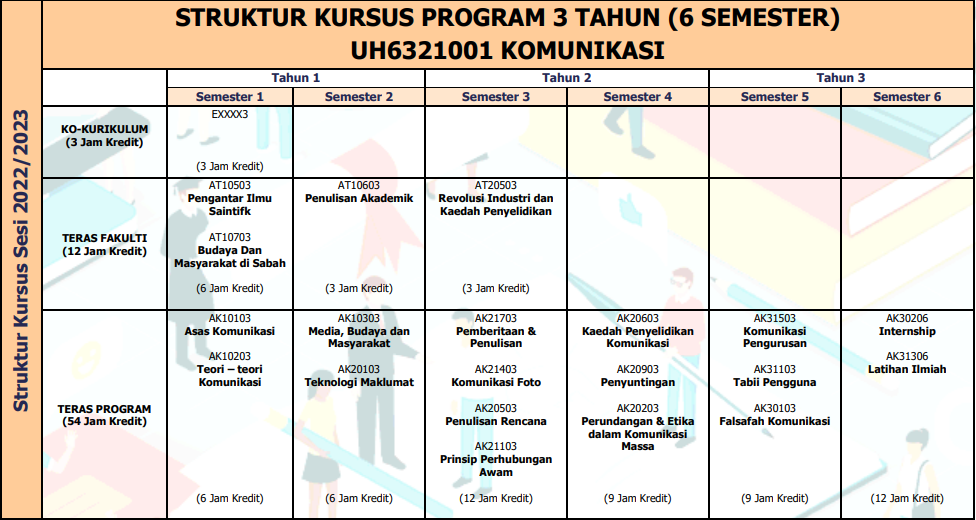 Struktur Kursus Sesi 2022/2023

STRUKTUR KURSUS PROGRAM 3 TAHUN (6 SEMESTER)
UH6321001 KOMUNIKASI

| | Tahun 1 | | Tahun 2 | | Tahun 3 | |
|---|---|---|---|---|---|---|
| | Semester 1 | Semester 2 | Semester 3 | Semester 4 | Semester 5 | Semester 6 |
| KO-KURIKULUM (3 Jam Kredit) | EXXXX3 (3 Jam Kredit) | | | | | |
| TERAS FAKULTI (12 Jam Kredit) | AT10503 Pengantar Ilmu Saintifk AT10703 Budaya Dan Masyarakat di Sabah (6 Jam Kredit) | AT10603 Penulisan Akademik (3 Jam Kredit) | AT20503 Revolusi Industri dan Kaedah Penyelidikan (3 Jam Kredit) | | | |
| TERAS PROGRAM (54 Jam Kredit) | AK10103 Asas Komunikasi AK10203 Teori – teori Komunikasi (6 Jam Kredit) | AK10303 Media, Budaya dan Masyarakat AK20103 Teknologi Maklumat (6 Jam Kredit) | AK21703 Pemberitaan & Penulisan AK21403 Komunikasi Foto AK20503 Penulisan Rencana AK21103 Prinsip Perhubungan Awam (12 Jam Kredit) | AK20603 Kaedah Penyelidikan Komunikasi AK20903 Penyuntingan AK20203 Perundangan & Etika dalam Komunikasi Massa (9 Jam Kredit) | AK31503 Komunikasi Pengurusan AK31103 Tabii Pengguna AK30103 Falsafah Komunikasi (9 Jam Kredit) | AK30206 Internship AK31306 Latihan Ilmiah (12 Jam Kredit) |